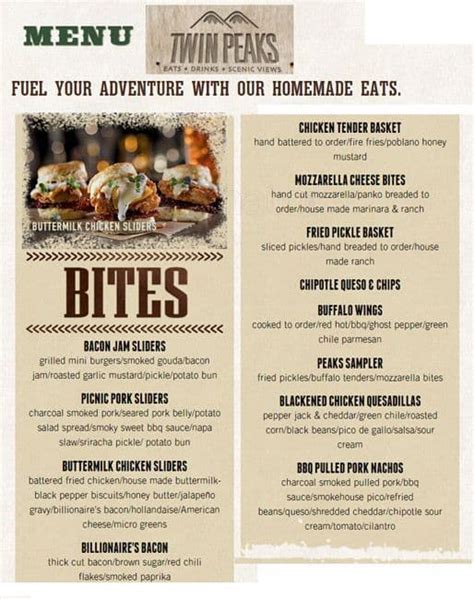 MENU

TWIN PEAKS
EATS • DRINKS • SCENIC VIEWS

FUEL YOUR ADVENTURE WITH OUR HOMEMADE EATS.

BUTTERMILK CHICKEN SLIDERS

BITES

BACON JAM SLIDERS
grilled mini burgers/smoked gouda/bacon jam/roasted garlic mustard/pickle/potato bun

PICNIC PORK SLIDERS
charcoal smoked pork/seared pork belly/potato salad spread/smoky sweet bbq sauce/napa slaw/sriracha pickle/ potato bun

BUTTERMILK CHICKEN SLIDERS
battered fried chicken/house made buttermilk-black pepper biscuits/honey butter/jalapeño gravy/billionaire's bacon/hollandaise/American cheese/micro greens

BILLIONAIRE'S BACON
thick cut bacon/brown sugar/red chili flakes/smoked paprika

CHICKEN TENDER BASKET
hand battered to order/fire fries/poblano honey mustard

MOZZARELLA CHEESE BITES
hand cut mozzarella/panko breaded to order/house made marinara & ranch

FRIED PICKLE BASKET
sliced pickles/hand breaded to order/house made ranch

CHIPOTLE QUESO & CHIPS

BUFFALO WINGS
cooked to order/red hot/bbq/ghost pepper/green chile parmesan

PEAKS SAMPLER
fried pickles/buffalo tenders/mozzarella bites

BLACKENED CHICKEN QUESADILLAS
pepper jack & cheddar/green chile/roasted corn/black beans/pico de gallo/salsa/sour cream

BBQ PULLED PORK NACHOS
charcoal smoked pulled pork/bbq sauce/smokehouse pico/refried beans/queso/shredded cheddar/chipotle sour cream/tomato/cilantro